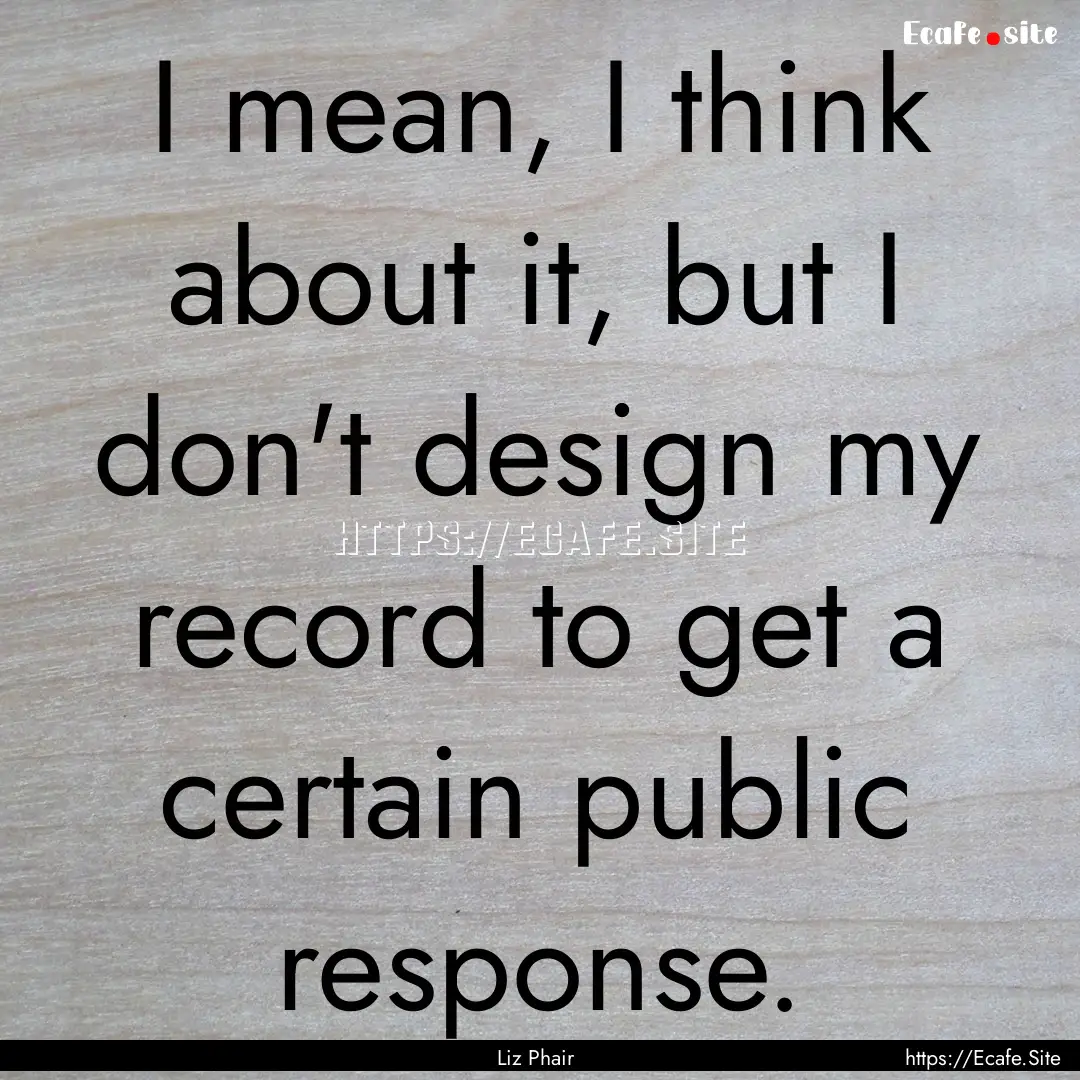 Ecafe.site

I mean, I think about it, but I don't design my record to get a certain public response.

HTTPS://ECAFE.SITE

Liz Phair

https://Ecafe.Site